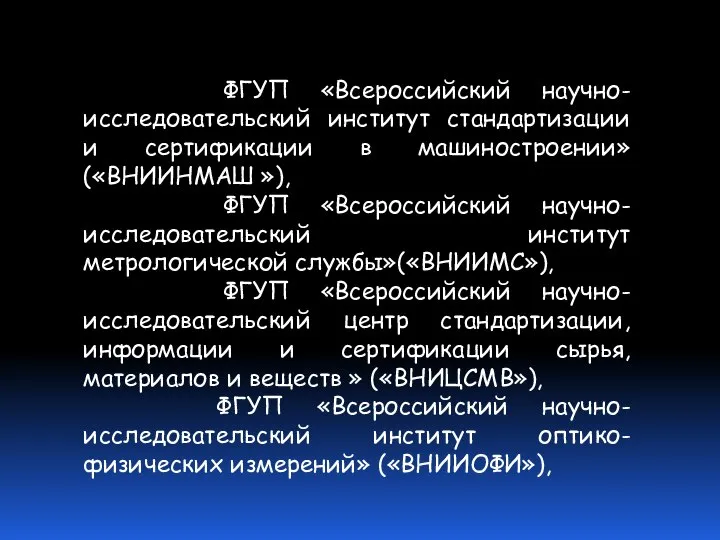 ФГУП «Всероссийский научно-исследовательский институт стандартизации и сертификации в машиностроении» («ВНИИНМАШ »),

ФГУП «Всероссийский научно-исследовательский институт метрологической службы»(«ВНИИМС»),

ФГУП «Всероссийский научно-исследовательский центр стандартизации, информации и сертификации сырья, материалов и веществ » («ВНИЦСМВ»),

ФГУП «Всероссийский научно-исследовательский институт оптико-физических измерений» («ВНИИОФИ»),